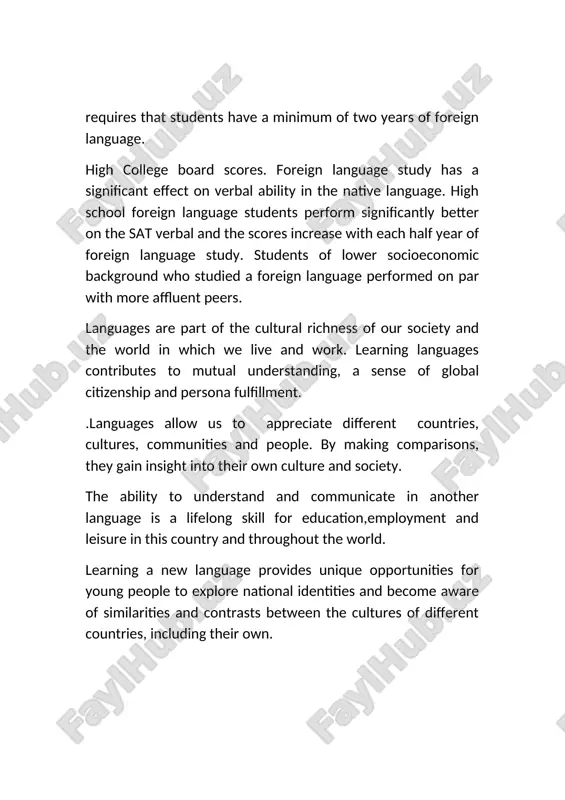 requires that students have a minimum of two years of foreign language.

High College board scores. Foreign language study has a significant effect on verbal ability in the native language. High school foreign language students perform significantly better on the SAT verbal and the scores increase with each half year of foreign language study. Students of lower socioeconomic background who studied a foreign language performed on par with more affluent peers.

Languages are part of the cultural richness of our society and the world in which we live and work. Learning languages contributes to mutual understanding, a sense of global citizenship and persona fulfillment.

.Languages allow us to appreciate different countries, cultures, communities and people. By making comparisons, they gain insight into their own culture and society.

The ability to understand and communicate in another language is a lifelong skill for education,employment and leisure in this country and throughout the world.

Learning a new language provides unique opportunities for young people to explore national identities and become aware of similarities and contrasts between the cultures of different countries, including their own.

FaylHub.uz FaylHub.uz FaylHub.uz FaylHub.uz FaylHub.uz FaylHub.uz FaylHub.uz FaylHub.uz